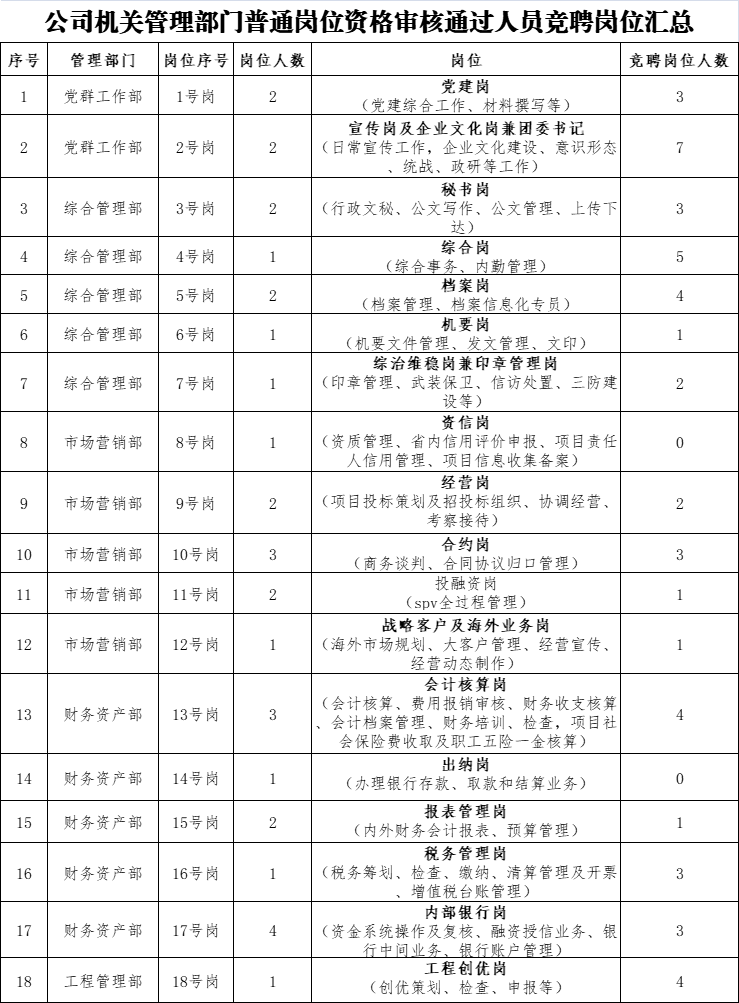 公司机关管理部门普通岗位资格审核通过人员竞聘岗位汇总

| 序号 | 管理部门 | 岗位序号 | 岗位人数 | 岗位 | 竞聘岗位人数 |
|---|---|---|---|---|---|
| 1 | 党群工作部 | 1号岗 | 2 | 党建岗（党建综合工作、材料撰写等） | 3 |
| 2 | 党群工作部 | 2号岗 | 2 | 宣传岗及企业文化岗兼团委书记（日常宣传工作，企业文化建设、意识形态、统战、政研等工作） | 7 |
| 3 | 综合管理部 | 3号岗 | 2 | 秘书岗（行政文秘、公文写作、公文管理、上传下达） | 3 |
| 4 | 综合管理部 | 4号岗 | 1 | 综合岗（综合事务、内勤管理） | 5 |
| 5 | 综合管理部 | 5号岗 | 2 | 档案岗（档案管理、档案信息化专员） | 4 |
| 6 | 综合管理部 | 6号岗 | 1 | 机要岗（机要文件管理、发文管理、文印） | 1 |
| 7 | 综合管理部 | 7号岗 | 1 | 综治维稳岗兼印章管理岗（印章管理、武装保卫、信访处置、三防建设等） | 2 |
| 8 | 市场营销部 | 8号岗 | 1 | 资信岗（资质管理、省内信用评价申报、项目责任人信用管理、项目信息收集备案） | 0 |
| 9 | 市场营销部 | 9号岗 | 2 | 经营岗（项目投标策划及招投标组织、协调经营、考察接待） | 2 |
| 10 | 市场营销部 | 10号岗 | 3 | 合约岗（商务谈判、合同协议归口管理） | 3 |
| 11 | 市场营销部 | 11号岗 | 2 | 投融资岗（spv全过程管理） | 1 |
| 12 | 市场营销部 | 12号岗 | 1 | 战略客户及海外业务岗（海外市场规划、大客户管理、经营宣传、经营动态制作） | 1 |
| 13 | 财务资产部 | 13号岗 | 3 | 会计核算岗（会计核算、费用报销审核、财务收支核算、会计档案管理、财务培训、检查，项目社会保险费收取及职工五险一金核算） | 4 |
| 14 | 财务资产部 | 14号岗 | 1 | 出纳岗（办理银行存款、取款和结算业务） | 0 |
| 15 | 财务资产部 | 15号岗 | 2 | 报表管理岗（内外财务会计报表、预算管理） | 1 |
| 16 | 财务资产部 | 16号岗 | 1 | 税务管理岗（税务筹划、检查、缴纳、清算管理及开票、增值税台账管理） | 3 |
| 17 | 财务资产部 | 17号岗 | 4 | 内部银行岗（资金系统操作及复核、融资授信业务、银行中间业务、银行账户管理） | 3 |
| 18 | 工程管理部 | 18号岗 | 1 | 工程创优岗（创优策划、检查、申报等） | 4 |